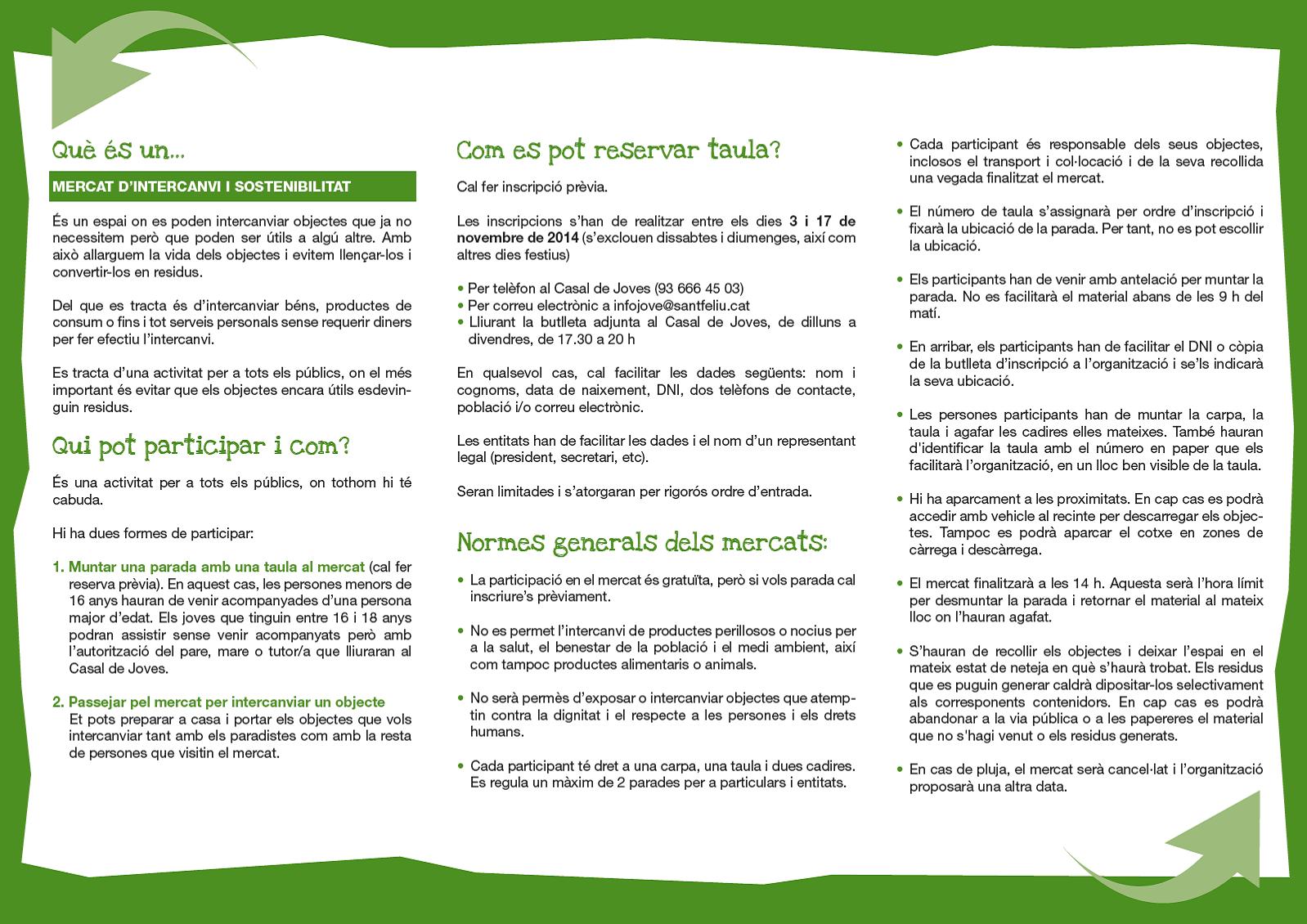 Què és un...

MERCAT D'INTERCANVI I SOSTENIBILITAT

És un espai on es poden intercanviar objectes que ja no necessitem però que poden ser útils a algú altre. Amb això allarguem la vida dels objectes i evitem llençar-los i convertir-los en residus.

Del que es tracta és d'intercanviar béns, productes de consum o fins i tot serveis personals sense requerir diners per fer efectiu l'intercanvi.

Es tracta d'una activitat per a tots els públics, on el més important és evitar que els objectes encara útils esdevinguin residus.

Qui pot participar i com?

És una activitat per a tots els públics, on tothom hi té cabuda.

Hi ha dues formes de participar:

1. Muntar una parada amb una taula al mercat (cal fer reserva prèvia). En aquest cas, les persones menors de 16 anys hauran de venir acompanyades d'una persona major d'edat. Els joves que tinguin entre 16 i 18 anys podran assistir sense venir acompanyats però amb l'autorització del pare, mare o tutor/a que lliuraran al Casal de Joves.

2. Passejar pel mercat per intercanviar un objecte
Et pots preparar a casa i portar els objectes que vols intercanviar tant amb els paradistes com amb la resta de persones que visitin el mercat.

Com es pot reservar taula?

Cal fer inscripció prèvia.

Les inscripcions s'han de realitzar entre els dies 3 i 17 de novembre de 2014 (s'exclouen dissabtes i diumenges, així com altres dies festius)

• Per telèfon al Casal de Joves (93 666 45 03)
• Per correu electrònic a infojove@santfeliu.cat
• Lliurant la butlleta adjunta al Casal de Joves, de dilluns a divendres, de 17.30 a 20 h

En qualsevol cas, cal facilitar les dades següents: nom i cognoms, data de naixement, DNI, dos telèfons de contacte, població i/o correu electrònic.

Les entitats han de facilitar les dades i el nom d'un representant legal (president, secretari, etc).

Seran limitades i s'atorgaran per rigorós ordre d'entrada.

Normes generals dels mercats:

• La participació en el mercat és gratuïta, però si vols parada cal inscriure's prèviament.

• No es permet l'intercanvi de productes perillosos o nocius per a la salut, el benestar de la població i el medi ambient, així com tampoc productes alimentaris o animals.

• No serà permès d'exposar o intercanviar objectes que atemptin contra la dignitat i el respecte a les persones i els drets humans.

• Cada participant té dret a una carpa, una taula i dues cadires. Es regula un màxim de 2 parades per a particulars i entitats.

• Cada participant és responsable dels seus objectes, inclosos el transport i col·locació i de la seva recollida una vegada finalitzat el mercat.

• El número de taula s'assignarà per ordre d'inscripció i fixarà la ubicació de la parada. Per tant, no es pot escollir la ubicació.

• Els participants han de venir amb antelació per muntar la parada. No es facilitarà el material abans de les 9 h del matí.

• En arribar, els participants han de facilitar el DNI o còpia de la butlleta d'inscripció a l'organització i se'ls indicarà la seva ubicació.

• Les persones participants han de muntar la carpa, la taula i agafar les cadires elles mateixes. També hauran d'identificar la taula amb el número en paper que els facilitarà l'organització, en un lloc ben visible de la taula.

• Hi ha aparcament a les proximitats. En cap cas es podrà accedir amb vehicle al recinte per descarregar els objectes. Tampoc es podrà aparcar el cotxe en zones de càrrega i descàrrega.

• El mercat finalitzarà a les 14 h. Aquesta serà l'hora límit per desmuntar la parada i retornar el material al mateix lloc on l'hauran agafat.

• S'hauran de recollir els objectes i deixar l'espai en el mateix estat de neteja en què s'haurà trobat. Els residus que es puguin generar caldrà dipositar-los selectivament als corresponents contenidors. En cap cas es podrà abandonar a la via pública o a les papereres el material que no s'hagi venut o els residus generats.

• En cas de pluja, el mercat serà cancel·lat i l'organització proposarà una altra data.